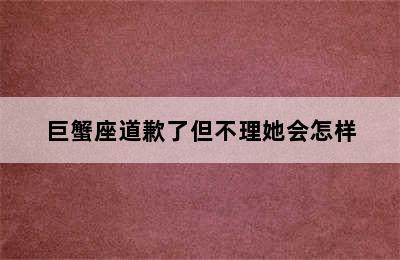 巨蟹座道歉了但不理她会怎样